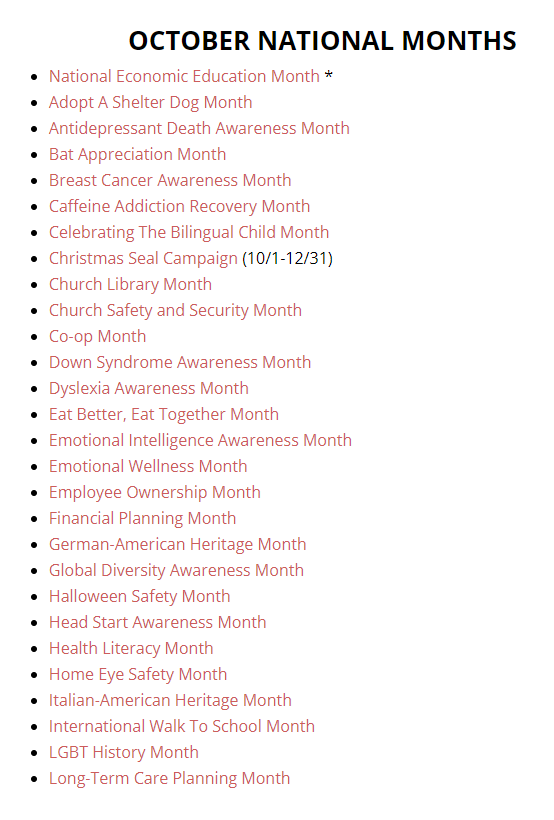 OCTOBER NATIONAL MONTHS

- National Economic Education Month *
- Adopt A Shelter Dog Month
- Antidepressant Death Awareness Month
- Bat Appreciation Month
- Breast Cancer Awareness Month
- Caffeine Addiction Recovery Month
- Celebrating The Bilingual Child Month
- Christmas Seal Campaign (10/1-12/31)
- Church Library Month
- Church Safety and Security Month
- Co-op Month
- Down Syndrome Awareness Month
- Dyslexia Awareness Month
- Eat Better, Eat Together Month
- Emotional Intelligence Awareness Month
- Emotional Wellness Month
- Employee Ownership Month
- Financial Planning Month
- German-American Heritage Month
- Global Diversity Awareness Month
- Halloween Safety Month
- Head Start Awareness Month
- Health Literacy Month
- Home Eye Safety Month
- Italian-American Heritage Month
- International Walk To School Month
- LGBT History Month
- Long-Term Care Planning Month